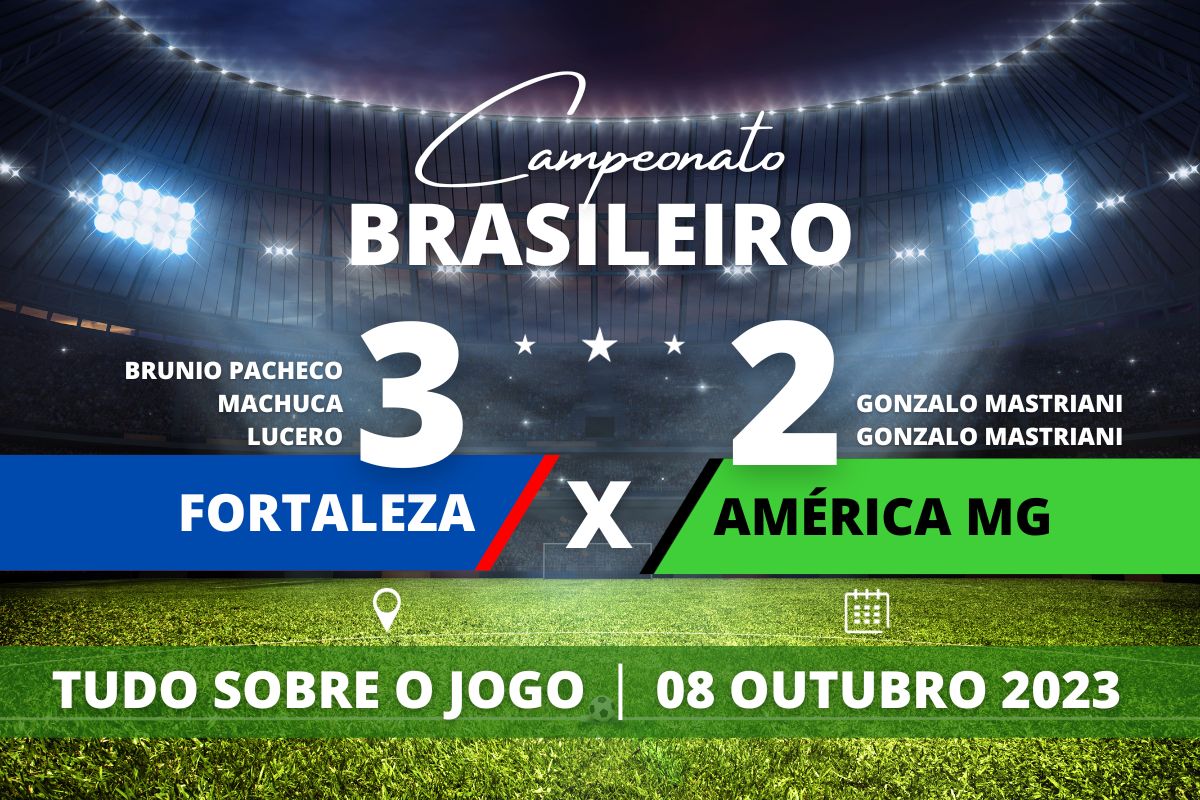 Campeonato
BRASILEIRO

BRUNIO PACHECO
MACHUCA
LUCERO

3

2

GONZALO MASTRIANI
GONZALO MASTRIANI

FORTALEZA

X

AMÉRICA MG

TUDO SOBRE O JOGO | 08 OUTUBRO 2023